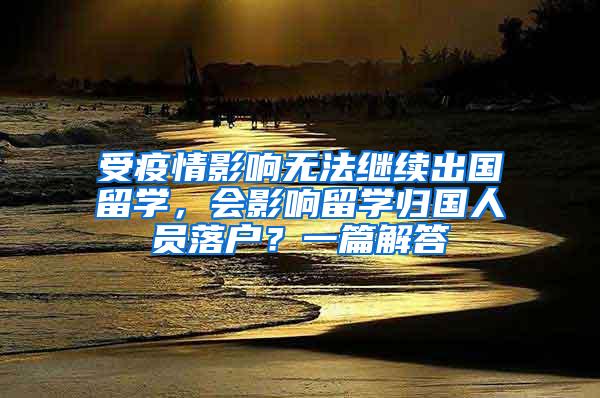 受疫情影响无法继续出国留学，会影响留学归国人员落户？一篇解答